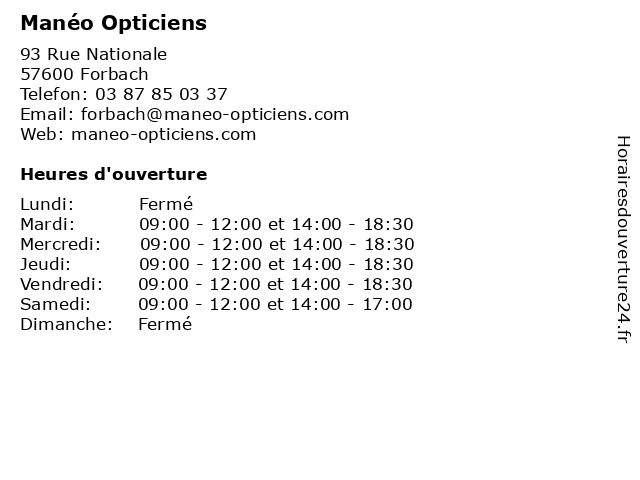 Manéo Opticiens

93 Rue Nationale
57600 Forbach
Telefon: 03 87 85 03 37
Email: forbach@maneo-opticiens.com
Web: maneo-opticiens.com

Heures d'ouverture

Lundi: Fermé
Mardi: 09:00 - 12:00 et 14:00 - 18:30
Mercredi: 09:00 - 12:00 et 14:00 - 18:30
Jeudi: 09:00 - 12:00 et 14:00 - 18:30
Vendredi: 09:00 - 12:00 et 14:00 - 18:30
Samedi: 09:00 - 12:00 et 14:00 - 17:00
Dimanche: Fermé

Horairesdouverture24.fr